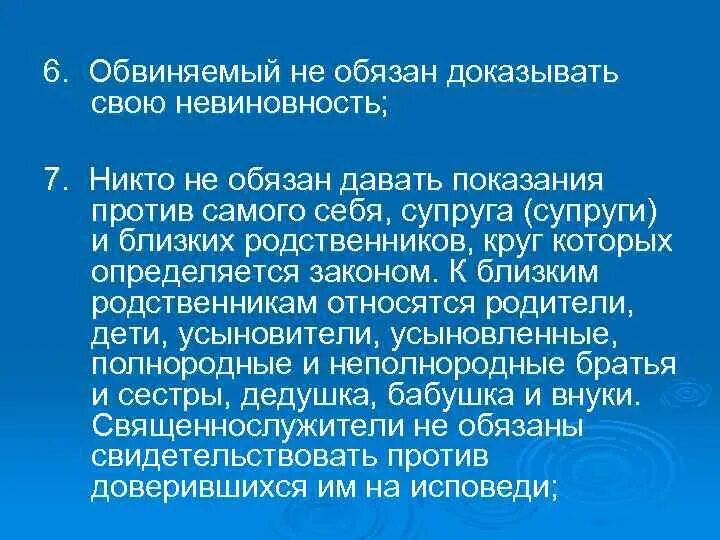 6. Обвиняемый не обязан доказывать свою невиновность;

7. Никто не обязан давать показания против самого себя, супруга (супруги) и близких родственников, круг которых определяется законом. К близким родственникам относятся родители, дети, усыновители, усыновленные, полнородные и неполнородные братья и сестры, дедушка, бабушка и внуки. Священнослужители не обязаны свидетельствовать против доверившихся им на исповеди;